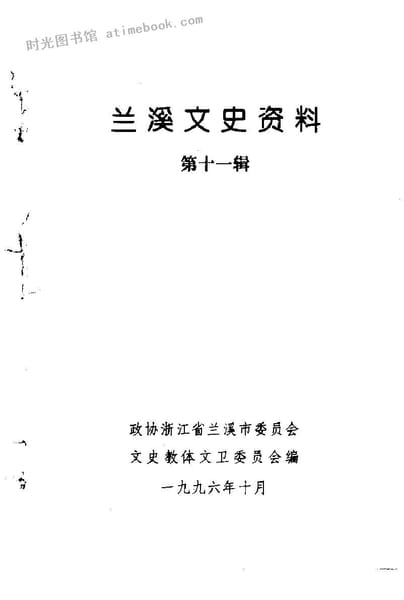 兰溪文史资料

第十一辑

政协浙江省兰溪市委员会

文史教体文卫委员会编

一九九六年十月

时光图书馆 atimebook.com